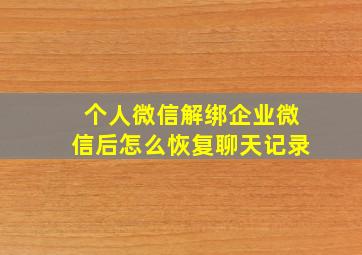 个人微信解绑企业微信后怎么恢复聊天记录